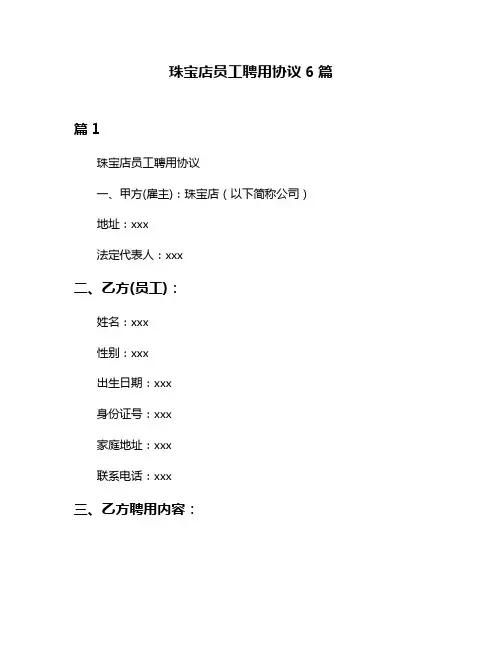 珠宝店员工聘用协议 6 篇

篇 1

珠宝店员工聘用协议

一、甲方(雇主)：珠宝店（以下简称公司）

地址：xxx

法定代表人：xxx

二、乙方(员工)：

姓名：xxx

性别：xxx

出生日期：xxx

身份证号：xxx

家庭地址：xxx

联系电话：xxx

三、乙方聘用内容：